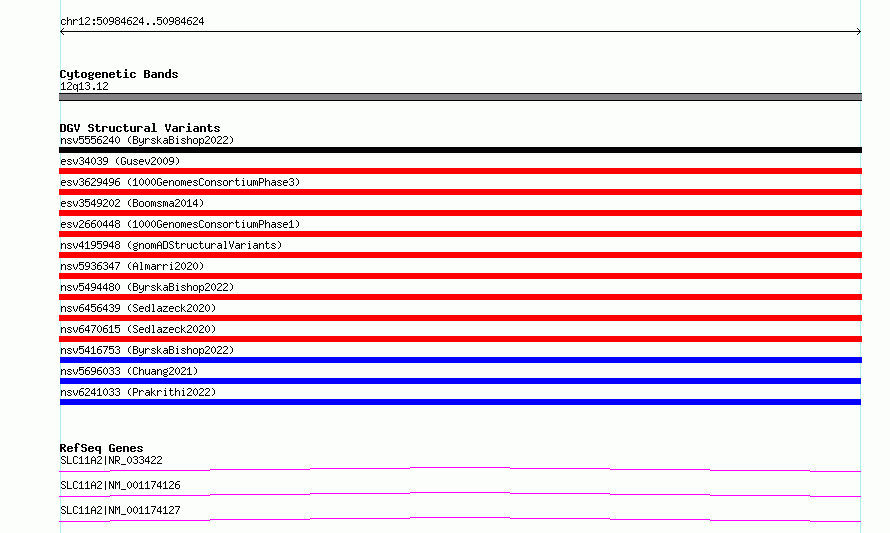 chr12:50984624..50984624

Cytogenetic Bands
12q13.12

DGV Structural Variants
nsv5556240 (ByrskaBishop2022)
esv34039 (Gusev2009)
esv3629496 (1000GenomesConsortiumPhase3)
esv3549202 (Boomsma2014)
esv2660448 (1000GenomesConsortiumPhase1)
nsv4195948 (gnomADStructuralVariants)
nsv5936347 (Almarri2020)
nsv5494480 (ByrskaBishop2022)
nsv6456439 (Sedlazeck2020)
nsv6470615 (Sedlazeck2020)
nsv5416753 (ByrskaBishop2022)
nsv5696033 (Chuang2021)
nsv6241033 (Prakrithi2022)

RefSeq Genes
SLC11A2|NR_033422
SLC11A2|NM_001174126
SLC11A2|NM_001174127